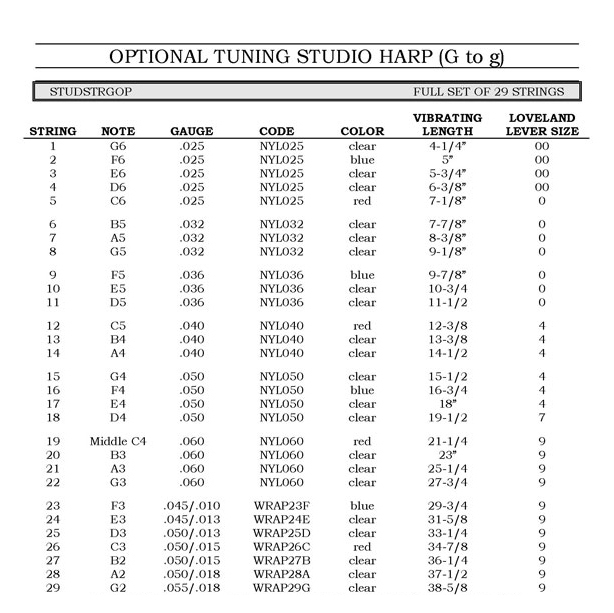 OPTIONAL TUNING STUDIO HARP (G to g)

STUDSTRGOP FULL SET OF 29 STRINGS

| STRING | NOTE | GAUGE | CODE | COLOR | VIBRATING LENGTH | LOVELAND LEVER SIZE |
|---|---|---|---|---|---|---|
| 1 | G6 | .025 | NYL025 | clear | 4-1/4" | 00 |
| 2 | F6 | .025 | NYL025 | blue | 5" | 00 |
| 3 | E6 | .025 | NYL025 | clear | 5-3/4" | 00 |
| 4 | D6 | .025 | NYL025 | clear | 6-3/8" | 00 |
| 5 | C6 | .025 | NYL025 | red | 7-1/8" | 0 |
| 6 | B5 | .032 | NYL032 | clear | 7-7/8" | 0 |
| 7 | A5 | .032 | NYL032 | clear | 8-3/8" | 0 |
| 8 | G5 | .032 | NYL032 | clear | 9-1/8" | 0 |
| 9 | F5 | .036 | NYL036 | blue | 9-7/8" | 0 |
| 10 | E5 | .036 | NYL036 | clear | 10-3/4 | 0 |
| 11 | D5 | .036 | NYL036 | clear | 11-1/2 | 0 |
| 12 | C5 | .040 | NYL040 | red | 12-3/8 | 4 |
| 13 | B4 | .040 | NYL040 | clear | 13-3/8 | 4 |
| 14 | A4 | .040 | NYL040 | clear | 14-1/2 | 4 |
| 15 | G4 | .050 | NYL050 | clear | 15-1/2 | 4 |
| 16 | F4 | .050 | NYL050 | blue | 16-3/4 | 4 |
| 17 | E4 | .050 | NYL050 | clear | 18" | 4 |
| 18 | D4 | .050 | NYL050 | clear | 19-1/2 | 7 |
| 19 | Middle C4 | .060 | NYL060 | red | 21-1/4 | 9 |
| 20 | B3 | .060 | NYL060 | clear | 23" | 9 |
| 21 | A3 | .060 | NYL060 | clear | 25-1/4 | 9 |
| 22 | G3 | .060 | NYL060 | clear | 27-3/4 | 9 |
| 23 | F3 | .045/.010 | WRAP23F | blue | 29-3/4 | 9 |
| 24 | E3 | .045/.013 | WRAP24E | clear | 31-5/8 | 9 |
| 25 | D3 | .050/.013 | WRAP25D | clear | 33-1/4 | 9 |
| 26 | C3 | .050/.015 | WRAP26C | red | 34-7/8 | 9 |
| 27 | B2 | .050/.015 | WRAP27B | clear | 36-1/4 | 9 |
| 28 | A2 | .050/.018 | WRAP28A | clear | 37-1/2 | 9 |
| 29 | G2 | .055/.018 | WRAP29G | clear | 38-5/8 | 9 |